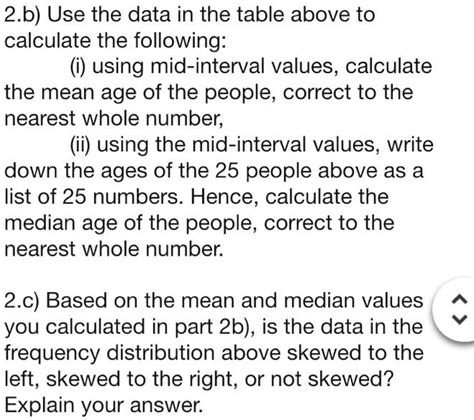 2.b) Use the data in the table above to calculate the following:

(i) using mid-interval values, calculate the mean age of the people, correct to the nearest whole number,

(ii) using the mid-interval values, write down the ages of the 25 people above as a list of 25 numbers. Hence, calculate the median age of the people, correct to the nearest whole number.

2.c) Based on the mean and median values you calculated in part 2b), is the data in the frequency distribution above skewed to the left, skewed to the right, or not skewed? Explain your answer.